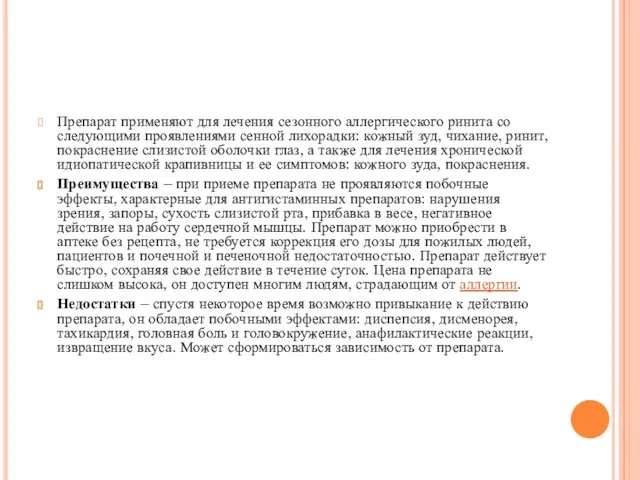 Препарат применяют для лечения сезонного аллергического ринита со следующими проявлениями сенной лихорадки: кожный зуд, чихание, ринит, покраснение слизистой оболочки глаз, а также для лечения хронической идиопатической крапивницы и ее симптомов: кожного зуда, покраснения.

Преимущества – при приеме препарата не проявляются побочные эффекты, характерные для антигистаминных препаратов: нарушения зрения, запоры, сухость слизистой рта, прибавка в весе, негативное действие на работу сердечной мышцы. Препарат можно приобрести в аптеке без рецепта, не требуется коррекция его дозы для пожилых людей, пациентов и почечной и печеночной недостаточностью. Препарат действует быстро, сохраняя свое действие в течение суток. Цена препарата не слишком высока, он доступен многим людям, страдающим от аллергии.

Недостатки – спустя некоторое время возможно привыкание к действию препарата, он обладает побочными эффектами: диспепсия, дисменорея, тахикардия, головная боль и головокружение, анафилактические реакции, извращение вкуса. Может сформироваться зависимость от препарата.